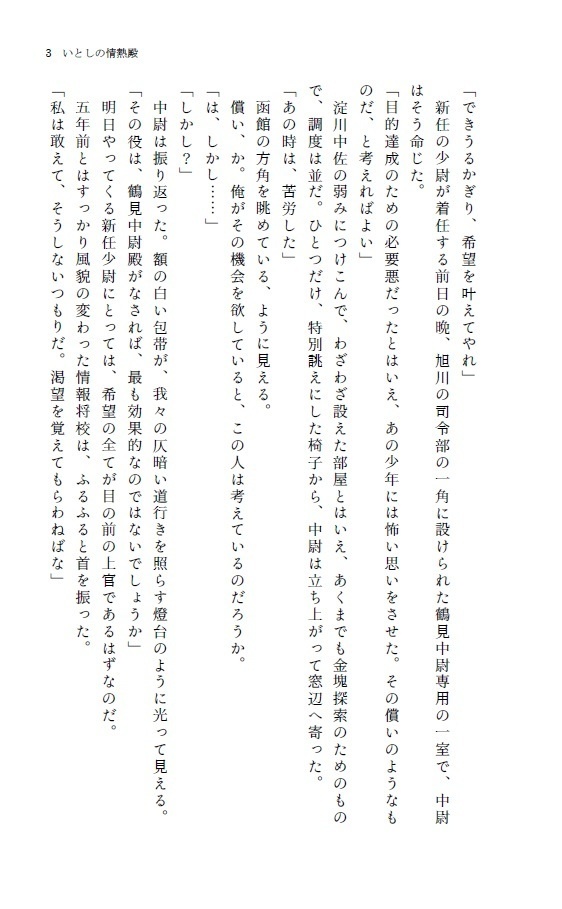 3　いとしの情熱殿

「できうるかぎり、希望を叶えてやれ」

新任の少尉が着任する前日の晩、旭川の司令部の一角に設けられた鶴見中尉専用の一室で、中尉はそう命じた。

「目的達成のための必要悪だったとはいえ、あの少年には怖い思いをさせた。その償いのようなものだ、と考えればよい」

淀川中佐の弱みにつけこんで、わざわざ設えた部屋とはいえ、あくまでも金塊探索のためのもので、調度は並だ。ひとつだけ、特別誂えにした椅子から、中尉は立ち上がって窓辺へ寄った。

「あの時は、苦労した」

函館の方角を眺めている、ように見える。

償い、か。俺がその機会を欲していると、この人は考えているのだろうか。

「は、しかし……」

「しかし？」

中尉は振り返った。額の白い包帯が、我々の仄暗い道行きを照らす燈台のように光って見える。

「その役は、鶴見中尉殿がなされば、最も効果的なのではないでしょうか」

明日やってくる新任少尉にとっては、希望の全てが目の前の上官であるはずなのだ。

五年前とはすっかり風貌の変わった情報将校は、ふるふると首を振った。

「私は敢えて、そうしないつもりだ。渇望を覚えてもらわねばな」